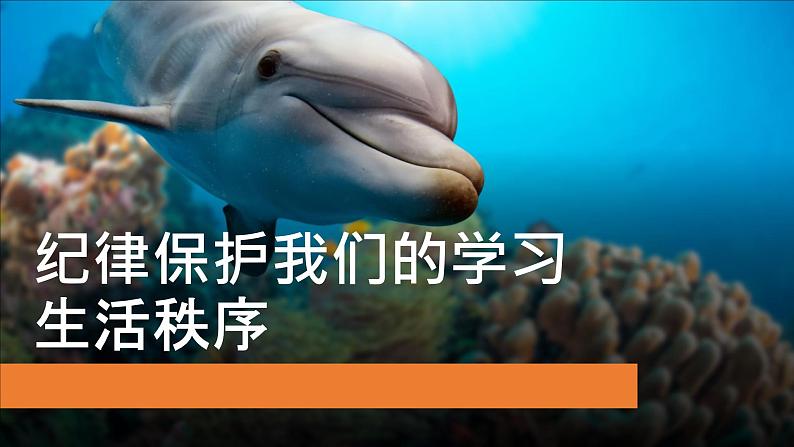 纪律保护我们的学习生活秩序